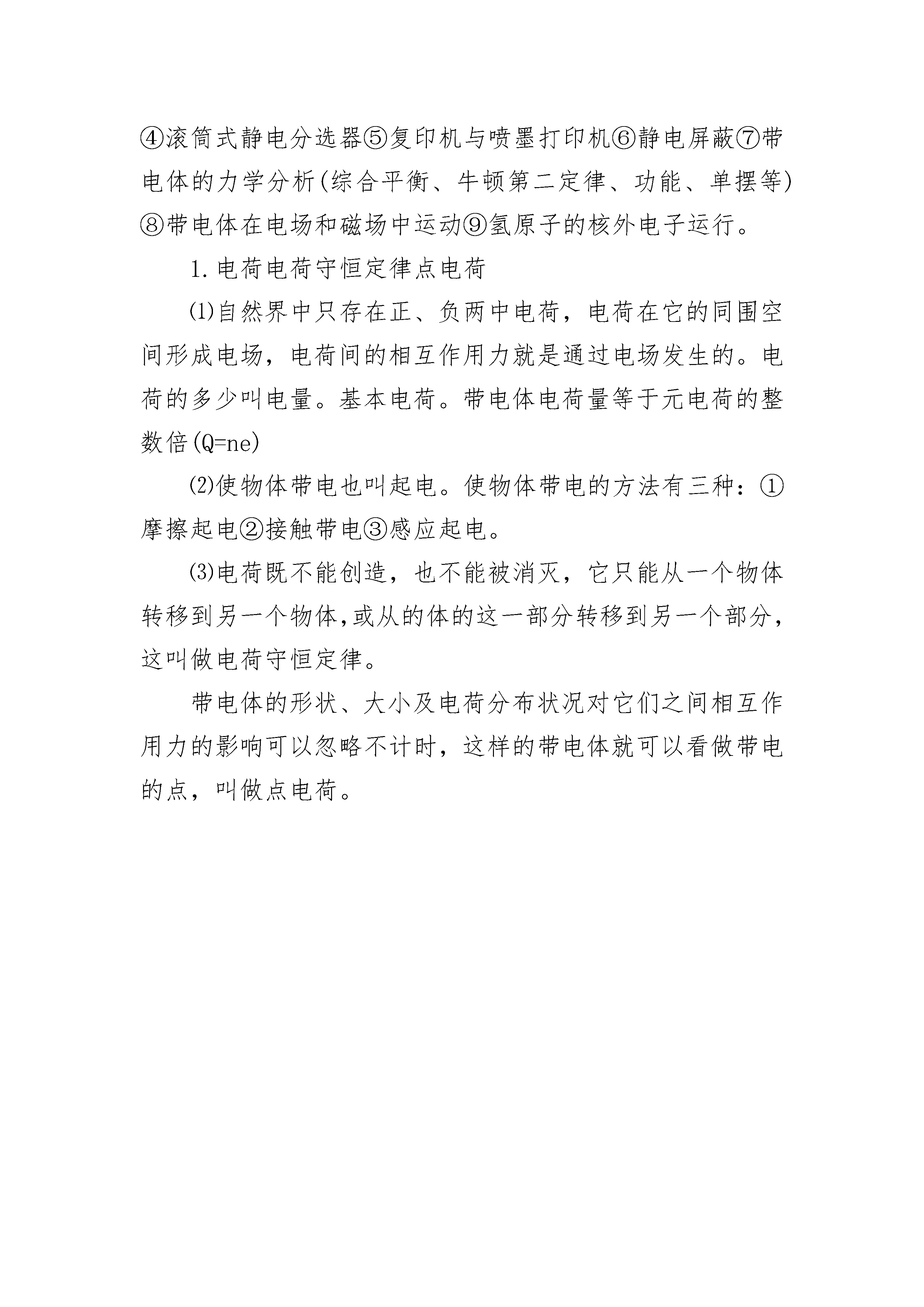 ④滚筒式静电分选器⑤复印机与喷墨打印机⑥静电屏蔽⑦带电体的力学分析(综合平衡、牛顿第二定律、功能、单摆等)⑧带电体在电场和磁场中运动⑨氢原子的核外电子运行。

1.电荷电荷守恒定律点电荷

⑴自然界中只存在正、负两中电荷，电荷在它的同围空间形成电场，电荷间的相互作用力就是通过电场发生的。电荷的多少叫电量。基本电荷。带电体电荷量等于元电荷的整数倍(Q=ne)

⑵使物体带电也叫起电。使物体带电的方法有三种：①摩擦起电②接触带电③感应起电。

⑶电荷既不能创造，也不能被消灭，它只能从一个物体转移到另一个物体,或从的体的这一部分转移到另一个部分，这叫做电荷守恒定律。

带电体的形状、大小及电荷分布状况对它们之间相互作用力的影响可以忽略不计时，这样的带电体就可以看做带电的点，叫做点电荷。